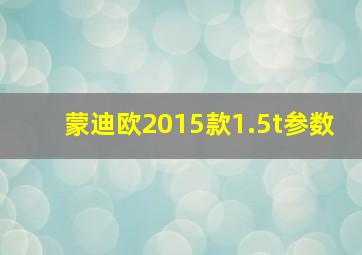 蒙迪欧2015款1.5t参数